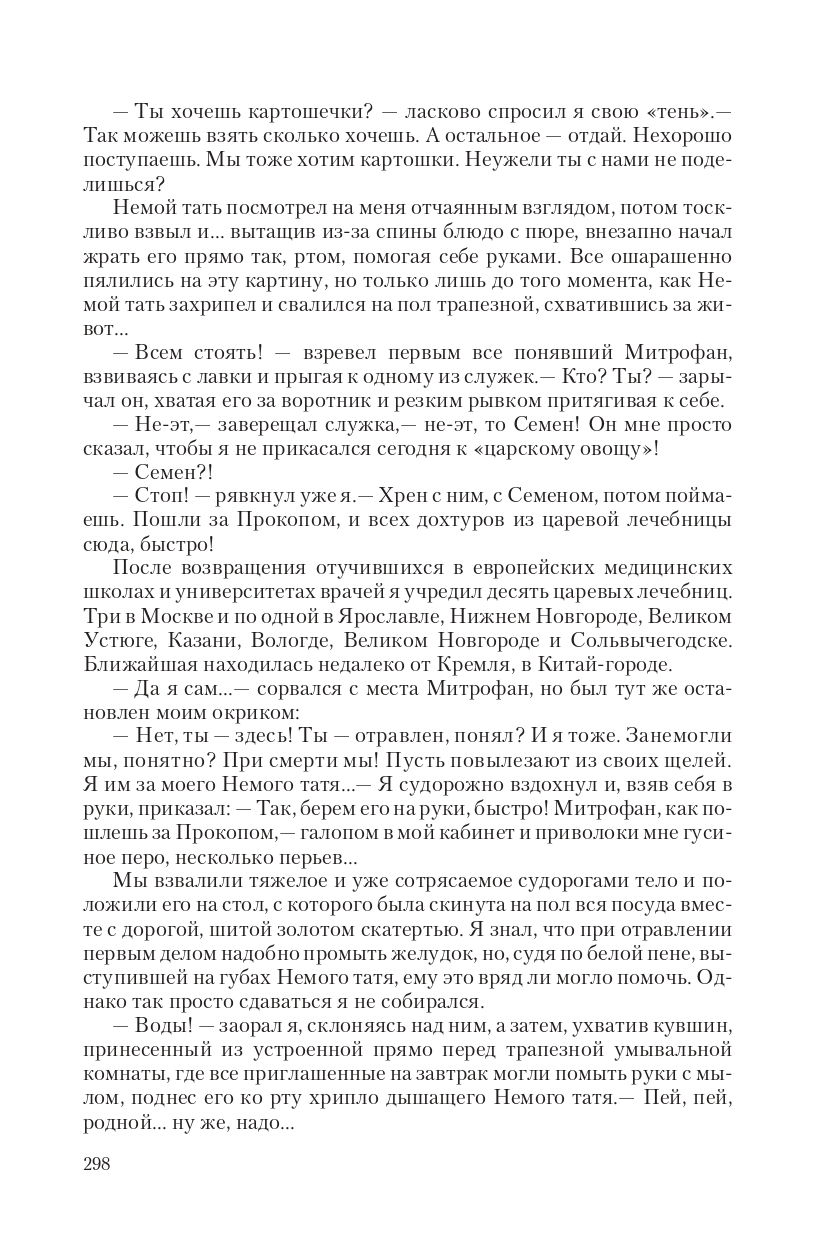 — Ты хочешь картошечки? — ласково спросил я свою «тень».— Так можешь взять сколько хочешь. А остальное — отдай. Нехорошо поступаешь. Мы тоже хотим картошки. Неужели ты с нами не поделишься?

Немой тать посмотрел на меня отчаянным взглядом, потом тоскливо взвыл и... вытащив из-за спины блюдо с пюре, внезапно начал жрать его прямо так, ртом, помогая себе руками. Все ошарашенно пялились на эту картину, но только лишь до того момента, как Немой тать захрипел и свалился на пол трапезной, схватившись за живот...

— Всем стоять! — взревел первым все понявший Митрофан, взвиваясь с лавки и прыгая к одному из служек.— Кто? Ты? — зарычал он, хватая его за воротник и резким рывком притягивая к себе.

— Не-эт,— заверещал служка,— не-эт, то Семен! Он мне просто сказал, чтобы я не прикасался сегодня к «царскому овощу»!

— Семен?!

— Стоп! — рявкнул уже я.— Хрен с ним, с Семеном, потом поймаешь. Пошли за Прокопом, и всех дохтуров из царевой лечебницы сюда, быстро!

После возвращения отучившихся в европейских медицинских школах и университетах врачей я учредил десять царевых лечебниц. Три в Москве и по одной в Ярославле, Нижнем Новгороде, Великом Устюге, Казани, Вологде, Великом Новгороде и Сольвычегодске. Ближайшая находилась недалеко от Кремля, в Китай-городе.

— Да я сам...— сорвался с места Митрофан, но был тут же остановлен моим окриком:

— Нет, ты — здесь! Ты — отравлен, понял? И я тоже. Занемогли мы, понятно? При смерти мы! Пусть повылезают из своих щелей. Я им за моего Немого татя...— Я судорожно вздохнул и, взяв себя в руки, приказал: — Так, берем его на руки, быстро! Митрофан, как пошлешь за Прокопом,— галопом в мой кабинет и приволоки мне гусиное перо, несколько перьев...

Мы взвалили тяжелое и уже сотрясаемое судорогами тело и положили его на стол, с которого была скинута на пол вся посуда вместе с дорогой, шитой золотом скатертью. Я знал, что при отравлении первым делом надобно промыть желудок, но, судя по белой пене, выступившей на губах Немого татя, ему это вряд ли могло помочь. Однако так просто сдаваться я не собирался.

— Воды! — заорал я, склоняясь над ним, а затем, ухватив кувшин, принесенный из устроенной прямо перед трапезной умывальной комнаты, где все приглашенные на завтрак могли помыть руки с мылом, поднес его ко рту хрипло дышащего Немого татя.— Пей, пей, родной... ну же, надо...

298